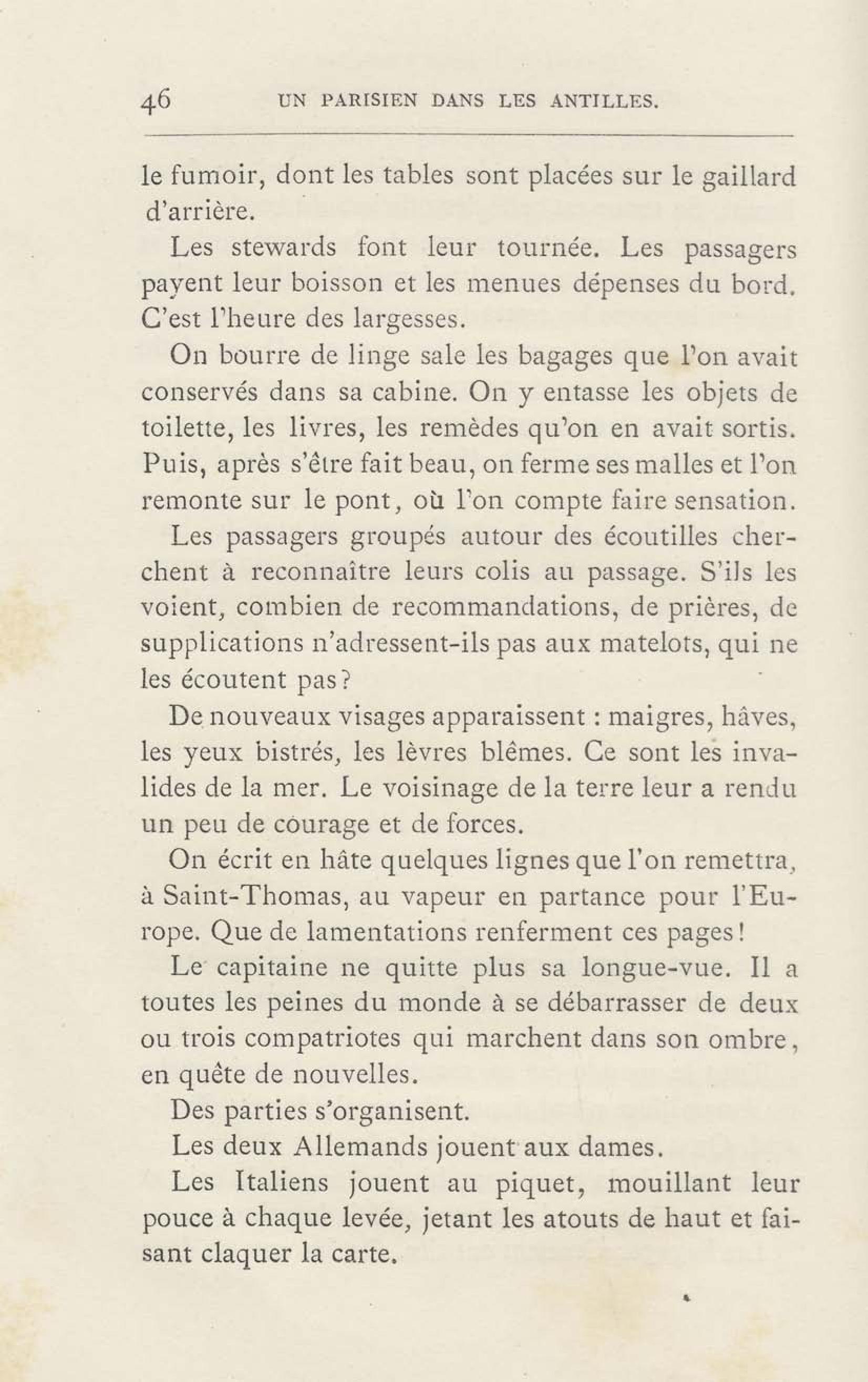 46 UN PARISIEN DANS LES ANTILLES.

le fumoir, dont les tables sont placées sur le gaillard d'arrière.

Les stewards font leur tournée. Les passagers payent leur boisson et les menues dépenses du bord. C'est l'heure des largesses.

On bourre de linge sale les bagages que l'on avait conservés dans sa cabine. On y entasse les objets de toilette, les livres, les remèdes qu'on en avait sortis. Puis, après s'être fait beau, on ferme ses malles et l'on remonte sur le pont, où l'on compte faire sensation.

Les passagers groupés autour des écoutilles cherchent à reconnaître leurs colis au passage. S'ils les voient, combien de recommandations, de prières, de supplications n'adressent-ils pas aux matelots, qui ne les écoutent pas?

De nouveaux visages apparaissent : maigres, hâves, les yeux bistrés, les lèvres blêmes. Ce sont les invalides de la mer. Le voisinage de la terre leur a rendu un peu de courage et de forces.

On écrit en hâte quelques lignes que l'on remettra, à Saint-Thomas, au vapeur en partance pour l'Europe. Que de lamentations renferment ces pages!

Le capitaine ne quitte plus sa longue-vue. Il a toutes les peines du monde à se débarrasser de deux ou trois compatriotes qui marchent dans son ombre, en quête de nouvelles.

Des parties s'organisent.

Les deux Allemands jouent aux dames.

Les Italiens jouent au piquet, mouillant leur pouce à chaque levée, jetant les atouts de haut et faisant claquer la carte.